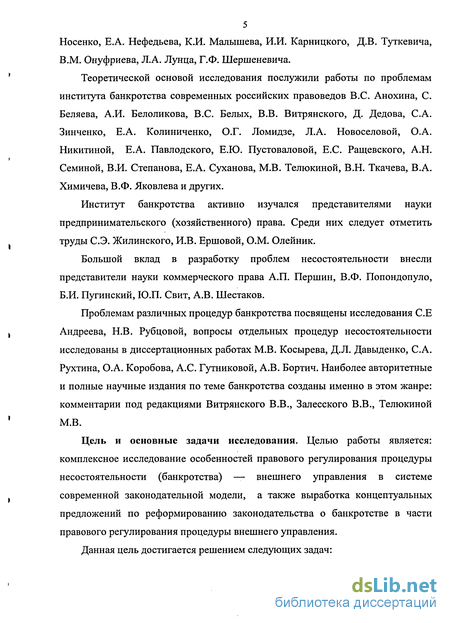 5

Носенко, Е.А. Нефедьева, К.И. Малышева, И.И. Карницкого, Д.В. Туткевича, В.М. Онуфриева, Л.А. Лунца, Г.Ф. Шершеневича.

Теоретической основой исследования послужили работы по проблемам института банкротства современных российских правоведов В.С. Анохина, С. Беляева, А.И. Белоликова, В.С. Белых, В.В. Витрянского, Д. Дедова, С.А. Зинченко, Е.А. Колиниченко, О.Г. Ломидзе, Л.А. Новоселовой, О.А. Никитиной, Е.А. Павлодского, Е.Ю. Пустоваловой, Е.С. Ращевского, А.Н. Семиной, В.И. Степанова, Е.А. Суханова, М.В. Телюкиной, В.Н. Ткачева, В.А. Химичева, В.Ф. Яковлева и других.

Институт банкротства активно изучался представителями науки предпринимательского (хозяйственного) права. Среди них следует отметить труды С.Э. Жилинского, И.В. Ершовой, О.М. Олейник.

Большой вклад в разработку проблем несостоятельности внесли представители науки коммерческого права А.П. Першин, В.Ф. Попондопуло, Б.И. Пугинский, Ю.П. Свит, А.В. Шестаков.

Проблемам различных процедур банкротства посвящены исследования С.Е Андреева, Н.В. Рубцовой, вопросы отдельных процедур несостоятельности исследованы в диссертационных работах М.В. Косырева, Д.Л. Давыденко, С.А. Рухтина, О.А. Коробова, А.С. Гутниковой, А.В. Бортич. Наиболее авторитетные и полные научные издания по теме банкротства созданы именно в этом жанре: комментарии под редакциями Витрянского В.В., Залесского В.В., Телюкиной М.В.

Цель и основные задачи исследования. Целью работы является: комплексное исследование особенностей правового регулирования процедуры несостоятельности (банкротства) — внешнего управления в системе современной законодательной модели, а также выработка концептуальных предложений по реформированию законодательства о банкротстве в части правового регулирования процедуры внешнего управления.

Данная цель достигается решением следующих задач:

dsLib.net
библиотека диссертаций